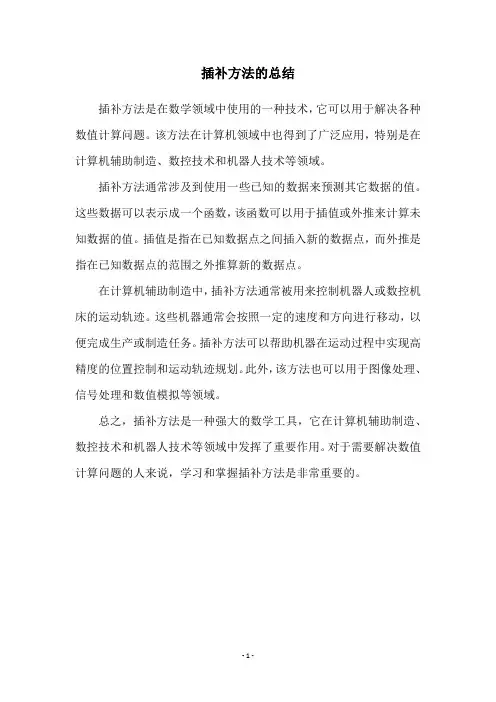 插补方法的总结

插补方法是在数学领域中使用的一种技术，它可以用于解决各种数值计算问题。该方法在计算机领域中也得到了广泛应用，特别是在计算机辅助制造、数控技术和机器人技术等领域。

插补方法通常涉及到使用一些已知的数据来预测其它数据的值。这些数据可以表示成一个函数，该函数可以用于插值或外推来计算未知数据的值。插值是指在已知数据点之间插入新的数据点，而外推是指在已知数据点的范围之外推算新的数据点。

在计算机辅助制造中，插补方法通常被用来控制机器人或数控机床的运动轨迹。这些机器通常会按照一定的速度和方向进行移动，以便完成生产或制造任务。插补方法可以帮助机器在运动过程中实现高精度的位置控制和运动轨迹规划。此外，该方法也可以用于图像处理、信号处理和数值模拟等领域。

总之，插补方法是一种强大的数学工具，它在计算机辅助制造、数控技术和机器人技术等领域中发挥了重要作用。对于需要解决数值计算问题的人来说，学习和掌握插补方法是非常重要的。

- 1 -